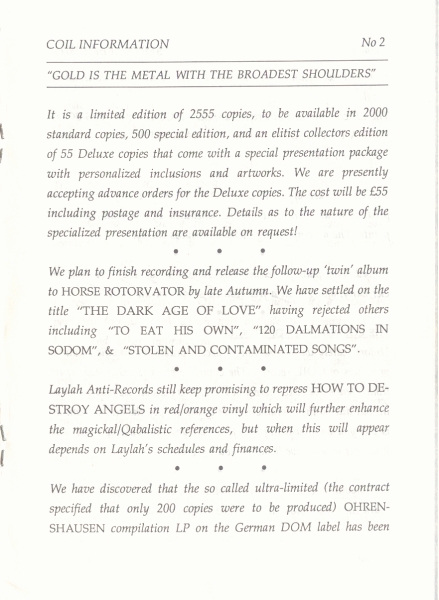 COIL INFORMATION No 2

"GOLD IS THE METAL WITH THE BROADEST SHOULDERS"

It is a limited edition of 2555 copies, to be available in 2000 standard copies, 500 special edition, and an elitist collectors edition of 55 Deluxe copies that come with a special presentation package with personalized inclusions and artworks. We are presently accepting advance orders for the Deluxe copies. The cost will be £55 including postage and insurance. Details as to the nature of the specialized presentation are available on request!

• • •

We plan to finish recording and release the follow-up 'twin' album to HORSE ROTORVATOR by late Autumn. We have settled on the title "THE DARK AGE OF LOVE" having rejected others including "TO EAT HIS OWN", "120 DALMATIONS IN SODOM", & "STOLEN AND CONTAMINATED SONGS".

• • •

Laylah Anti-Records still keep promising to repress HOW TO DESTROY ANGELS in red/orange vinyl which will further enhance the magickal/Qabalistic references, but when this will appear depends on Laylah's schedules and finances.

• • •

We have discovered that the so called ultra-limited (the contract specified that only 200 copies were to be produced) OHRENSHAUSEN compilation LP on the German DOM label has been